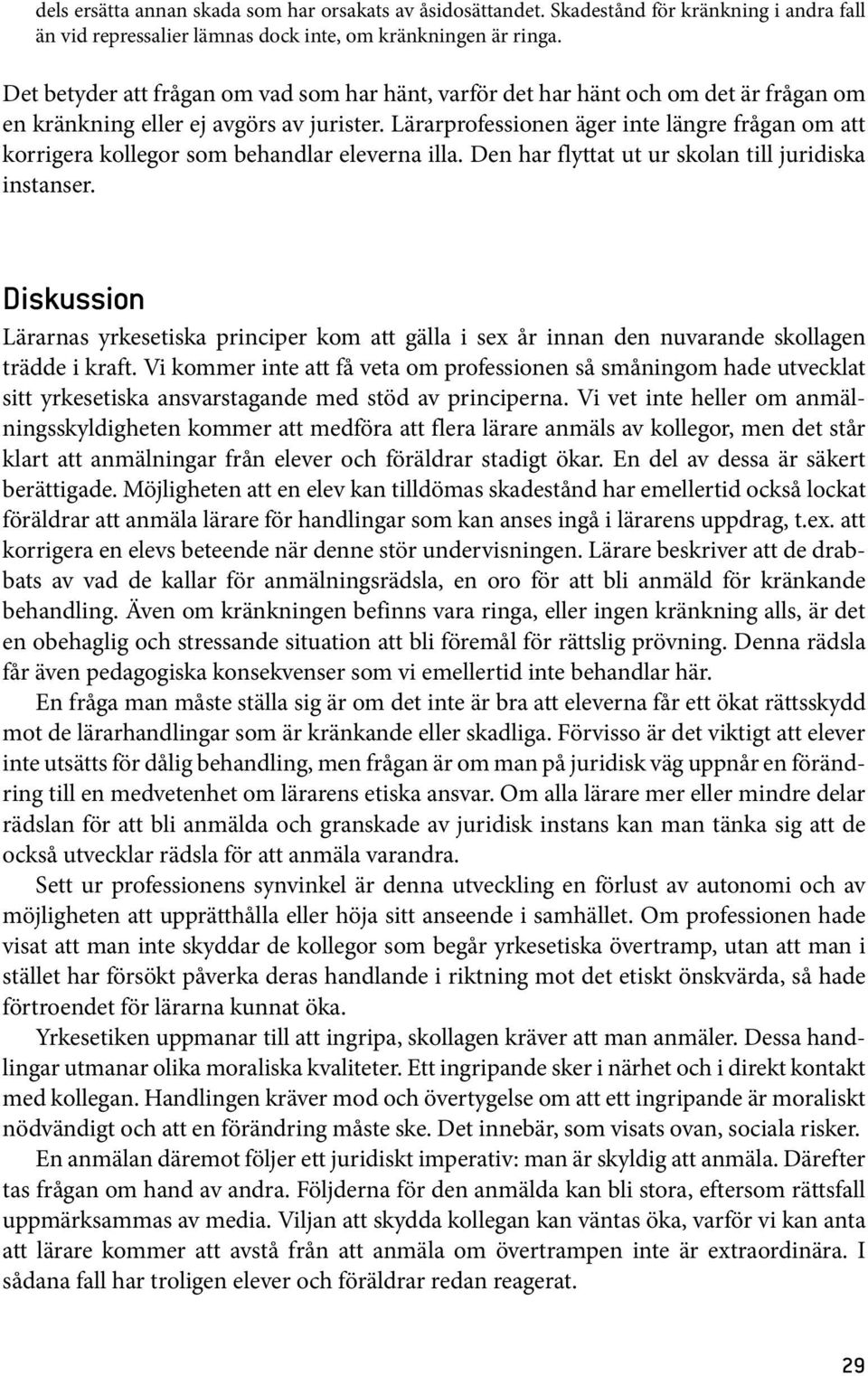 dels ersätta annan skada som har orsakats av åsidosättandet. Skadestånd för kränkning i andra fall än vid repressalier lämnas dock inte, om kränkningen är ringa.

Det betyder att frågan om vad som har hänt, varför det har hänt och om det är frågan om en kränkning eller ej avgörs av jurister. Lärarprofessionen äger inte längre frågan om att korrigera kollegor som behandlar eleverna illa. Den har flyttat ut ur skolan till juridiska instanser.

Diskussion

Lärarnas yrkesetiska principer kom att gälla i sex år innan den nuvarande skollagen trädde i kraft. Vi kommer inte att få veta om professionen så småningom hade utvecklat sitt yrkesetiska ansvarstagande med stöd av principerna. Vi vet inte heller om anmälningsskyldigheten kommer att medföra att flera lärare anmäls av kollegor, men det står klart att anmälningar från elever och föräldrar stadigt ökar. En del av dessa är säkert berättigade. Möjligheten att en elev kan tilldömas skadestånd har emellertid också lockat föräldrar att anmäla lärare för handlingar som kan anses ingå i lärarens uppdrag, t.ex. att korrigera en elevs beteende när denne stör undervisningen. Lärare beskriver att de drabbats av vad de kallar för anmälningsrädsla, en oro för att bli anmäld för kränkande behandling. Även om kränkningen befinns vara ringa, eller ingen kränkning alls, är det en obehaglig och stressande situation att bli föremål för rättslig prövning. Denna rädsla får även pedagogiska konsekvenser som vi emellertid inte behandlar här.

En fråga man måste ställa sig är om det inte är bra att eleverna får ett ökat rättsskydd mot de lärarhandlingar som är kränkande eller skadliga. Förvisso är det viktigt att elever inte utsätts för dålig behandling, men frågan är om man på juridisk väg uppnår en förändring till en medvetenhet om lärarens etiska ansvar. Om alla lärare mer eller mindre delar rädslan för att bli anmälda och granskade av juridisk instans kan man tänka sig att de också utvecklar rädsla för att anmäla varandra.

Sett ur professionens synvinkel är denna utveckling en förlust av autonomi och av möjligheten att upprätthålla eller höja sitt anseende i samhället. Om professionen hade visat att man inte skyddar de kollegor som begår yrkesetiska övertramp, utan att man i stället har försökt påverka deras handlande i riktning mot det etiskt önskvärda, så hade förtroendet för lärarna kunnat öka.

Yrkesetiken uppmanar till att ingripa, skollagen kräver att man anmäler. Dessa handlingar utmanar olika moraliska kvaliteter. Ett ingripande sker i närhet och i direkt kontakt med kollegan. Handlingen kräver mod och övertygelse om att ett ingripande är moraliskt nödvändigt och att en förändring måste ske. Det innebär, som visats ovan, sociala risker.

En anmälan däremot följer ett juridiskt imperativ: man är skyldig att anmäla. Därefter tas frågan om hand av andra. Följderna för den anmälda kan bli stora, eftersom rättsfall uppmärksammas av media. Viljan att skydda kollegan kan väntas öka, varför vi kan anta att lärare kommer att avstå från att anmäla om övertrampen inte är extraordinära. I sådana fall har troligen elever och föräldrar redan reagerat.

29